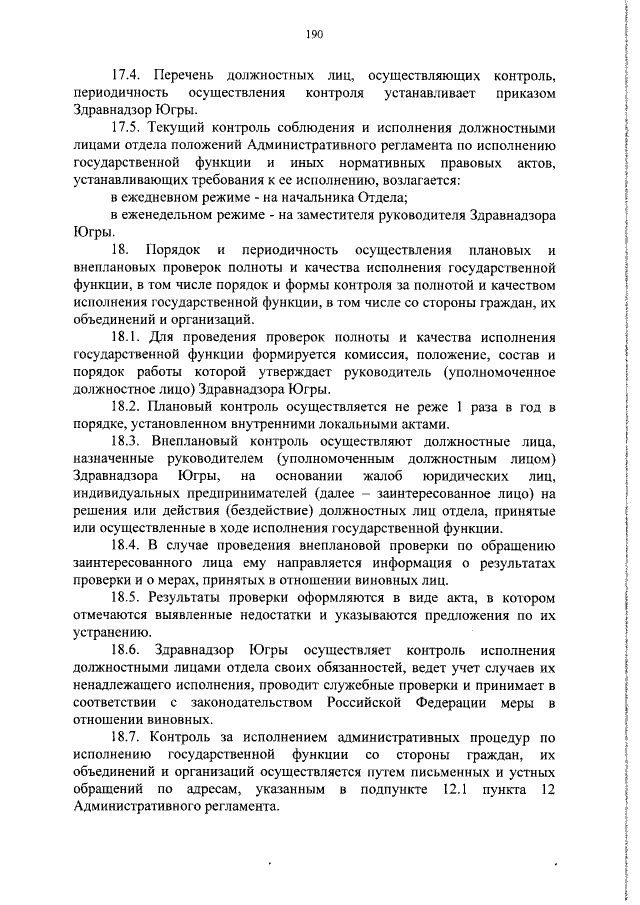 190

17.4. Перечень должностных лиц, осуществляющих контроль, периодичность осуществления контроля устанавливает приказом Здравнадзор Югры.

17.5. Текущий контроль соблюдения и исполнения должностными лицами отдела положений Административного регламента по исполнению государственной функции и иных нормативных правовых актов, устанавливающих требования к ее исполнению, возлагается:

в ежедневном режиме - на начальника Отдела;

в еженедельном режиме - на заместителя руководителя Здравнадзора Югры.

18. Порядок и периодичность осуществления плановых и внеплановых проверок полноты и качества исполнения государственной функции, в том числе порядок и формы контроля за полнотой и качеством исполнения государственной функции, в том числе со стороны граждан, их объединений и организаций.

18.1. Для проведения проверок полноты и качества исполнения государственной функции формируется комиссия, положение, состав и порядок работы которой утверждает руководитель (уполномоченное должностное лицо) Здравнадзора Югры.

18.2. Плановый контроль осуществляется не реже 1 раза в год в порядке, установленном внутренними локальными актами.

18.3. Внеплановый контроль осуществляют должностные лица, назначенные руководителем (уполномоченным должностным лицом) Здравнадзора Югры, на основании жалоб юридических лиц, индивидуальных предпринимателей (далее – заинтересованное лицо) на решения или действия (бездействие) должностных лиц отдела, принятые или осуществленные в ходе исполнения государственной функции.

18.4. В случае проведения внеплановой проверки по обращению заинтересованного лица ему направляется информация о результатах проверки и о мерах, принятых в отношении виновных лиц.

18.5. Результаты проверки оформляются в виде акта, в котором отмечаются выявленные недостатки и указываются предложения по их устранению.

18.6. Здравнадзор Югры осуществляет контроль исполнения должностными лицами отдела своих обязанностей, ведет учет случаев их ненадлежащего исполнения, проводит служебные проверки и принимает в соответствии с законодательством Российской Федерации меры в отношении виновных.

18.7. Контроль за исполнением административных процедур по исполнению государственной функции со стороны граждан, их объединений и организаций осуществляется путем письменных и устных обращений по адресам, указанным в подпункте 12.1 пункта 12 Административного регламента.